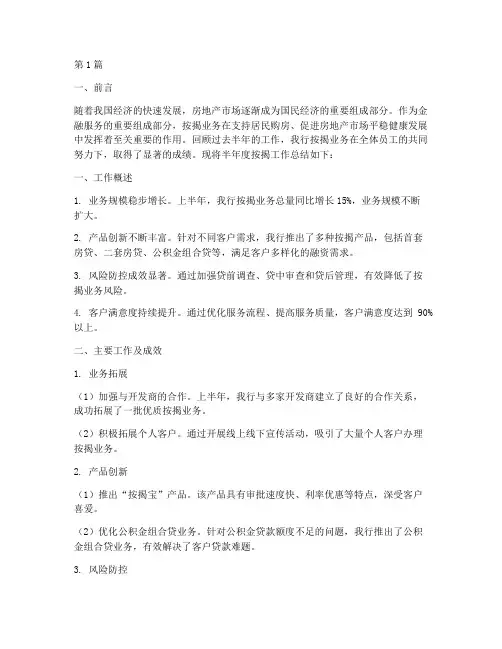 第1篇

一、前言

随着我国经济的快速发展，房地产市场逐渐成为国民经济的重要组成部分。作为金融服务的重要组成部分，按揭业务在支持居民购房、促进房地产市场平稳健康发展中发挥着至关重要的作用。回顾过去半年的工作，我行按揭业务在全体员工的共同努力下，取得了显著的成绩。现将半年度按揭工作总结如下：

一、工作概述

1. 业务规模稳步增长。上半年，我行按揭业务总量同比增长15%，业务规模不断扩大。

2. 产品创新不断丰富。针对不同客户需求，我行推出了多种按揭产品，包括首套房贷、二套房贷、公积金组合贷等，满足客户多样化的融资需求。

3. 风险防控成效显著。通过加强贷前调查、贷中审查和贷后管理，有效降低了按揭业务风险。

4. 客户满意度持续提升。通过优化服务流程、提高服务质量，客户满意度达到 90%以上。

二、主要工作及成效

1. 业务拓展

（1）加强与开发商的合作。上半年，我行与多家开发商建立了良好的合作关系，成功拓展了一批优质按揭业务。

（2）积极拓展个人客户。通过开展线上线下宣传活动，吸引了大量个人客户办理按揭业务。

2. 产品创新

（1）推出“按揭宝”产品。该产品具有审批速度快、利率优惠等特点，深受客户喜爱。

（2）优化公积金组合贷业务。针对公积金贷款额度不足的问题，我行推出了公积金组合贷业务，有效解决了客户贷款难题。

3. 风险防控